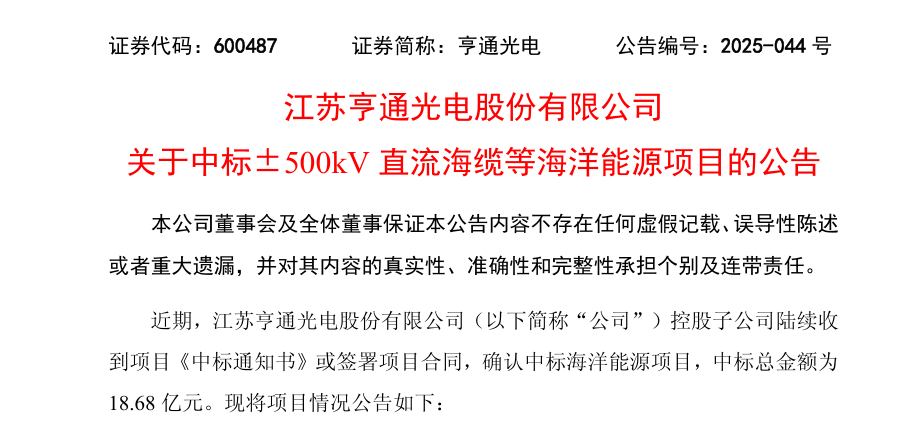 证券代码：600487　　证券简称：亨通光电　　公告编号：2025-044号

江苏亨通光电股份有限公司

关于中标±500kV直流海缆等海洋能源项目的公告

本公司董事会及全体董事保证本公告内容不存在任何虚假记载、误导性陈述或者重大遗漏，并对其内容的真实性、准确性和完整性承担个别及连带责任。

近期，江苏亨通光电股份有限公司（以下简称“公司”）控股子公司陆续收到项目《中标通知书》或签署项目合同，确认中标海洋能源项目，中标总金额为18.68亿元。现将项目情况公告如下：